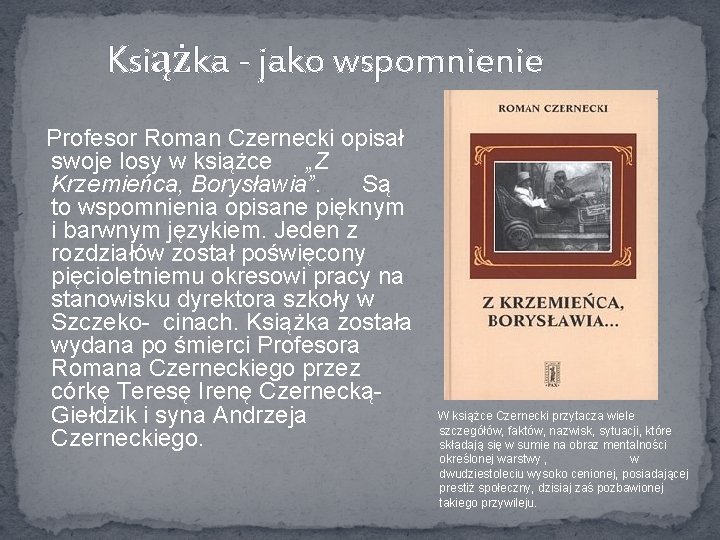 Książka - jako wspomnienie

Profesor Roman Czernecki opisał swoje losy w książce „Z Krzemieńca, Borysławia”. Są to wspomnienia opisane pięknym i barwnym językiem. Jeden z rozdziałów został poświęcony pięcioletniemu okresowi pracy na stanowisku dyrektora szkoły w Szczeko- cinach. Książka została wydana po śmierci Profesora Romana Czerneckiego przez córkę Teresę Irenę Czernecką-Giełdzik i syna Andrzeja Czerneckiego.

ROMAN CZERNECKI

Z KRZEMIEŃCA, BORYSŁAWIA...

PAX

W książce Czernecki przytacza wiele szczegółów, faktów, nazwisk, sytuacji, które składają się w sumie na obraz mentalności określonej warstwy , w dwudziestoleciu wysoko cenionej, posiadającej prestiż społeczny, dzisiaj zaś pozbawionej takiego przywileju.